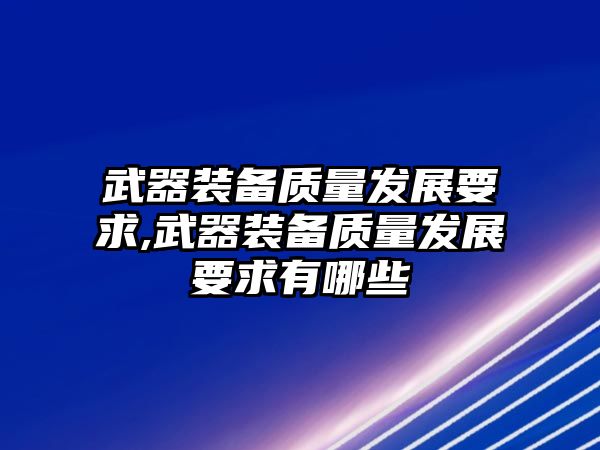 武器装备质量发展要求,武器装备质量发展要求有哪些